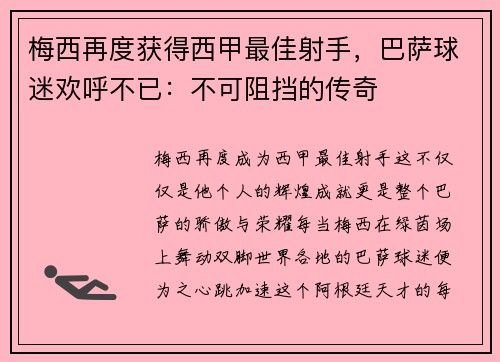 梅西再度获得西甲最佳射手，巴萨球迷欢呼不已：不可阻挡的传奇

梅西再度成为西甲最佳射手这不仅仅是他个人的辉煌成就更是整个巴萨的骄傲与荣耀每当梅西在绿茵场上舞动双脚世界各地的巴萨球迷便为之心跳加速这个阿根廷天才的每